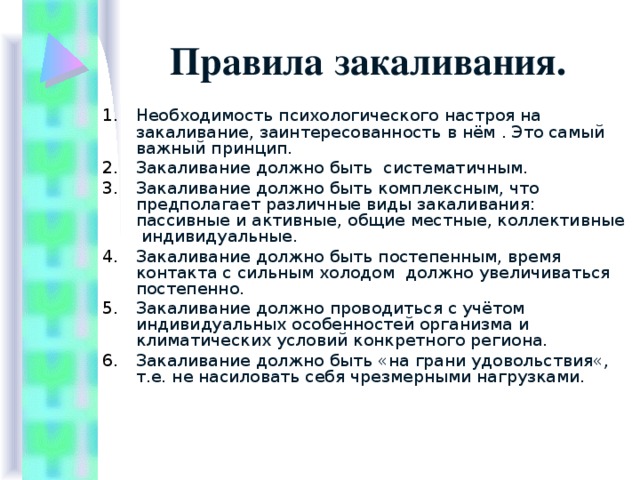 Правила закаливания.

1. Необходимость психологического настроя на закаливание, заинтересованность в нём . Это самый важный принцип.
2. Закаливание должно быть систематичным.
3. Закаливание должно быть комплексным, что предполагает различные виды закаливания: пассивные и активные, общие местные, коллективные индивидуальные.
4. Закаливание должно быть постепенным, время контакта с сильным холодом должно увеличиваться постепенно.
5. Закаливание должно проводиться с учётом индивидуальных особенностей организма и климатических условий конкретного региона.
6. Закаливание должно быть «на грани удовольствия«, т.е. не насиловать себя чрезмерными нагрузками.